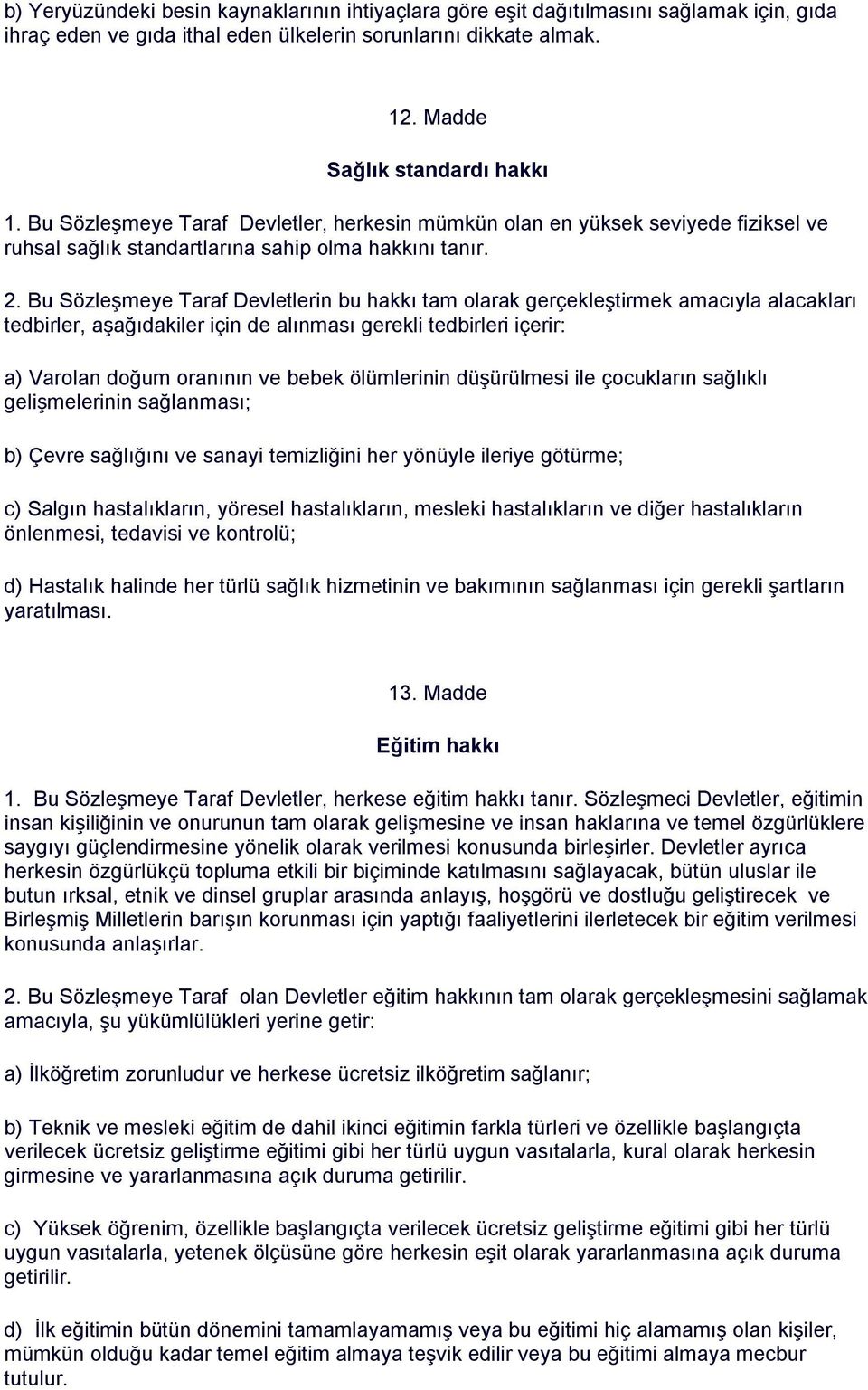 b) Yeryüzündeki besin kaynaklarının ihtiyaçlara göre eşit dağıtılmasını sağlamak için, gıda ihraç eden ve gıda ithal eden ülkelerin sorunlarını dikkate almak.

12. Madde

Sağlık standardı hakkı

1. Bu Sözleşmeye Taraf Devletler, herkesin mümkün olan en yüksek seviyede fiziksel ve ruhsal sağlık standartlarına sahip olma hakkını tanır.

2. Bu Sözleşmeye Taraf Devletlerin bu hakkı tam olarak gerçekleştirmek amacıyla alacakları tedbirler, aşağıdakiler için de alınması gerekli tedbirleri içerir:

a) Varolan doğum oranının ve bebek ölümlerinin düşürülmesi ile çocukların sağlıklı gelişmelerinin sağlanması;

b) Çevre sağlığını ve sanayi temizliğini her yönüyle ileriye götürme;

c) Salgın hastalıkların, yöresel hastalıkların, mesleki hastalıkların ve diğer hastalıkların önlenmesi, tedavisi ve kontrolü;

d) Hastalık halinde her türlü sağlık hizmetinin ve bakımının sağlanması için gerekli şartların yaratılması.

13. Madde

Eğitim hakkı

1. Bu Sözleşmeye Taraf Devletler, herkese eğitim hakkı tanır. Sözleşmeci Devletler, eğitimin insan kişiliğinin ve onurunun tam olarak gelişmesine ve insan haklarına ve temel özgürlüklere saygıyı güçlendirmesine yönelik olarak verilmesi konusunda birleşirler. Devletler ayrıca herkesin özgürlükçü topluma etkili bir biçiminde katılmasını sağlayacak, bütün uluslar ile butun ırksal, etnik ve dinsel gruplar arasında anlayış, hoşgörü ve dostluğu geliştirecek ve Birleşmiş Milletlerin barışın korunması için yaptığı faaliyetlerini ilerletecek bir eğitim verilmesi konusunda anlaşırlar.

2. Bu Sözleşmeye Taraf olan Devletler eğitim hakkının tam olarak gerçekleşmesini sağlamak amacıyla, şu yükümlülükleri yerine getir:

a) İlköğretim zorunludur ve herkese ücretsiz ilköğretim sağlanır;

b) Teknik ve mesleki eğitim de dahil ikinci eğitimin farkla türleri ve özellikle başlangıçta verilecek ücretsiz geliştirme eğitimi gibi her türlü uygun vasıtalarla, kural olarak herkesin girmesine ve yararlanmasına açık duruma getirilir.

c) Yüksek öğrenim, özellikle başlangıçta verilecek ücretsiz geliştirme eğitimi gibi her türlü uygun vasıtalarla, yetenek ölçüsüne göre herkesin eşit olarak yararlanmasına açık duruma getirilir.

d) İlk eğitimin bütün dönemini tamamlayamamış veya bu eğitimi hiç alamamış olan kişiler, mümkün olduğu kadar temel eğitim almaya teşvik edilir veya bu eğitimi almaya mecbur tutulur.